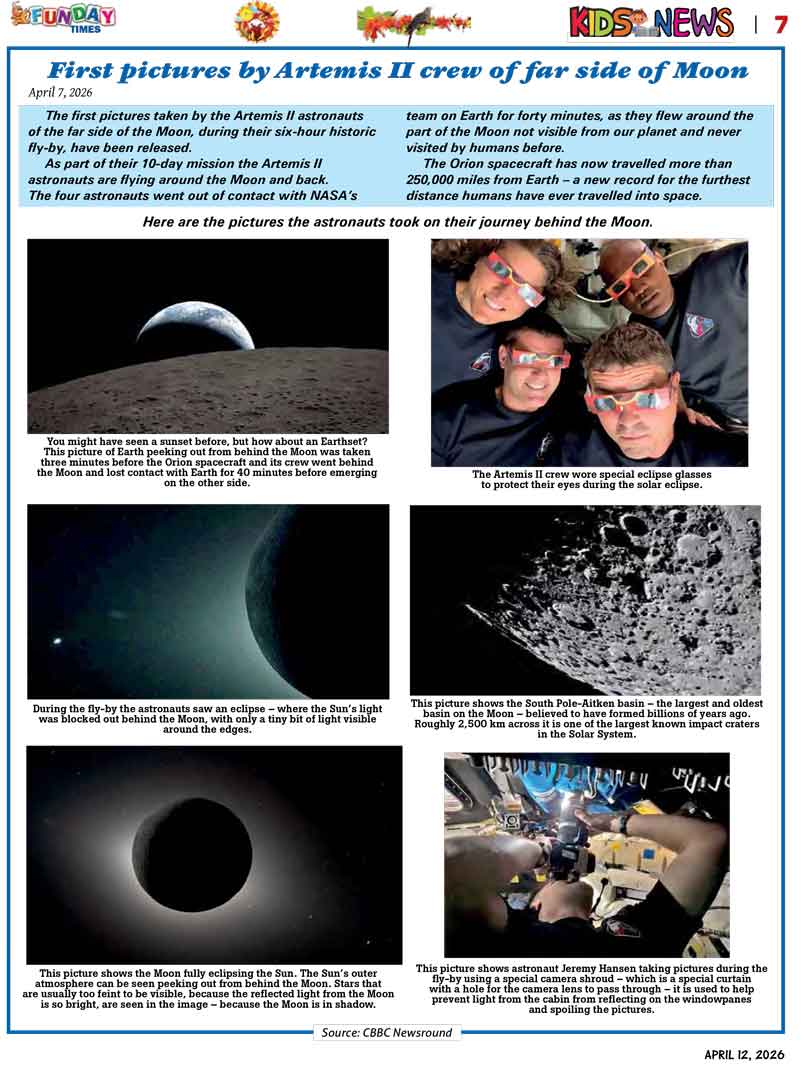 FUNDAY TIMES

KIDS NEWS | 7

First pictures by Artemis II crew of far side of Moon

April 7, 2026

The first pictures taken by the Artemis II astronauts of the far side of the Moon, during their six-hour historic fly-by, have been released.

As part of their 10-day mission the Artemis II astronauts are flying around the Moon and back. The four astronauts went out of contact with NASA's team on Earth for forty minutes, as they flew around the part of the Moon not visible from our planet and never visited by humans before.

The Orion spacecraft has now travelled more than 250,000 miles from Earth – a new record for the furthest distance humans have ever travelled into space.

Here are the pictures the astronauts took on their journey behind the Moon.

You might have seen a sunset before, but how about an Earthset? This picture of Earth peeking out from behind the Moon was taken three minutes before the Orion spacecraft and its crew went behind the Moon and lost contact with Earth for 40 minutes before emerging on the other side.

The Artemis II crew wore special eclipse glasses to protect their eyes during the solar eclipse.

During the fly-by the astronauts saw an eclipse – where the Sun's light was blocked out behind the Moon, with only a tiny bit of light visible around the edges.

This picture shows the South Pole–Aitken basin – the largest and oldest basin on the Moon – believed to have formed billions of years ago. Roughly 2,500 km across it is one of the largest known impact craters in the Solar System.

This picture shows the Moon fully eclipsing the Sun. The Sun's outer atmosphere can be seen peeking out from behind the Moon. Stars that are usually too feint to be visible, because the reflected light from the Moon is so bright, are seen in the image – because the Moon is in shadow.

This picture shows astronaut Jeremy Hansen taking pictures during the fly-by using a special camera shroud – which is a special curtain with a hole for the camera lens to pass through – it is used to help prevent light from the cabin from reflecting on the windowpanes and spoiling the pictures.

Source: CBBC Newsround

APRIL 12, 2026